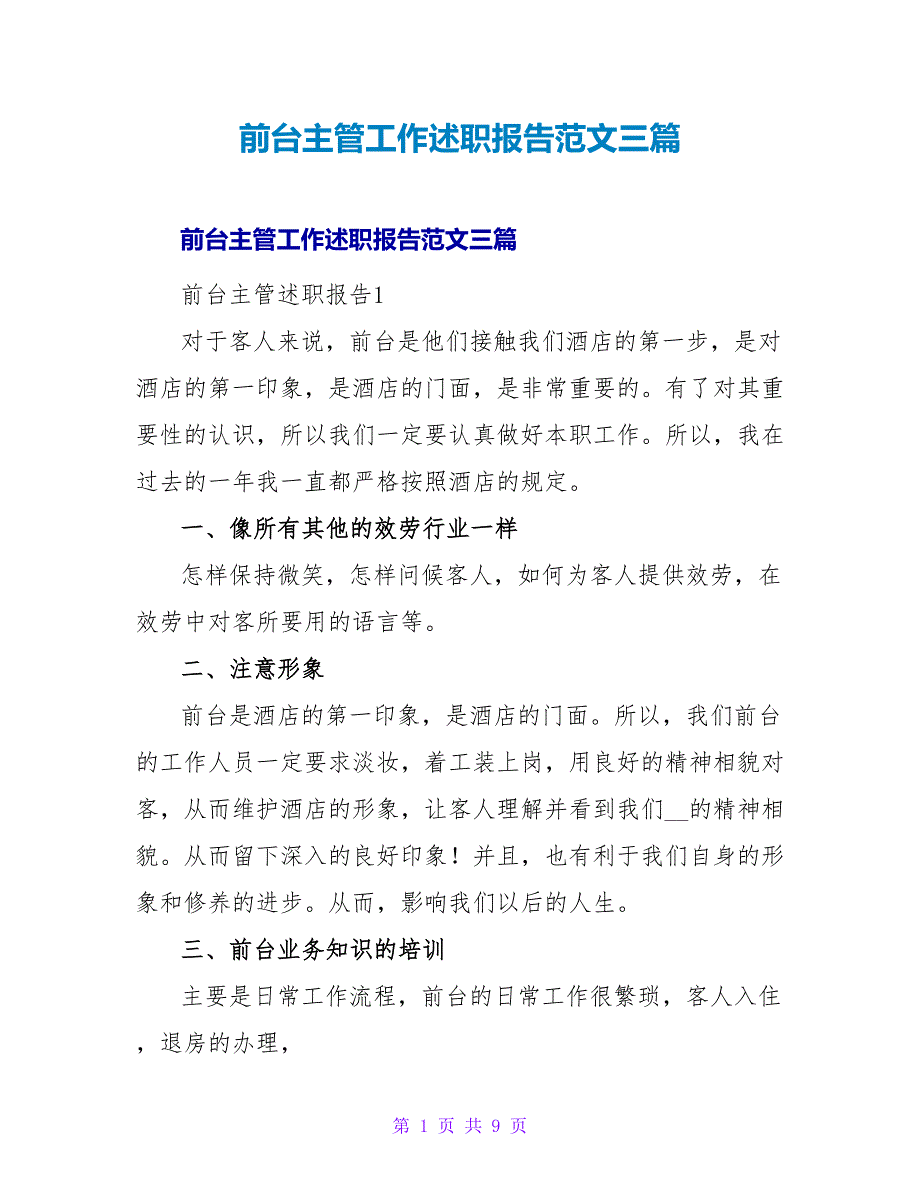 前台主管工作述职报告范文三篇

前台主管工作述职报告范文三篇

前台主管述职报告1

对于客人来说，前台是他们接触我们酒店的第一步，是对酒店的第一印象，是酒店的门面，是非常重要的。有了对其重要性的认识，所以我们一定要认真做好本职工作。所以，我在过去的一年我一直都严格按照酒店的规定。

一、像所有其他的效劳行业一样

怎样保持微笑，怎样问候客人，如何为客人提供效劳，在效劳中对客所要用的语言等。

二、注意形象

前台是酒店的第一印象，是酒店的门面。所以，我们前台的工作人员一定要求淡妆，着工装上岗，用良好的精神相貌对客，从而维护酒店的形象，让客人理解并看到我们__的精神相貌。从而留下深入的良好印象！并且，也有利于我们自身的形象和修养的进步。从而，影响我们以后的人生。

三、前台业务知识的培训

主要是日常工作流程，前台的日常工作很繁琐，客人入住，退房的办理，

第 1 页 共 9 页